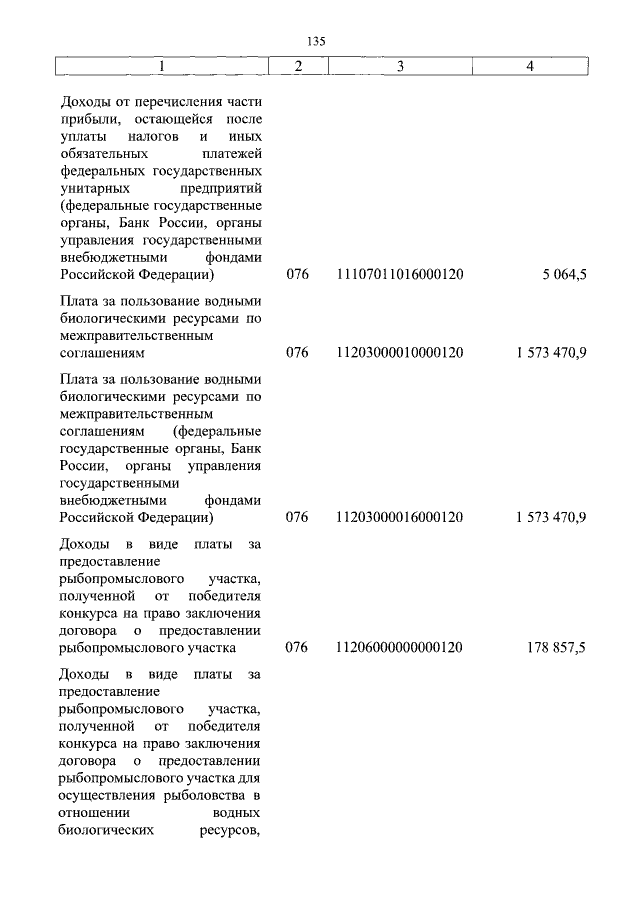 135

| 1 | 2 | 3 | 4 |
|---|---|---|---|
| Доходы от перечисления части прибыли, остающейся после уплаты налогов и иных обязательных платежей федеральных государственных унитарных предприятий (федеральные государственные органы, Банк России, органы управления государственными внебюджетными фондами Российской Федерации) | 076 | 11107011016000120 | 5 064,5 |
| Плата за пользование водными биологическими ресурсами по межправительственным соглашениям | 076 | 11203000010000120 | 1 573 470,9 |
| Плата за пользование водными биологическими ресурсами по межправительственным соглашениям (федеральные государственные органы, Банк России, органы управления государственными внебюджетными фондами Российской Федерации) | 076 | 11203000016000120 | 1 573 470,9 |
| Доходы в виде платы за предоставление рыбопромыслового участка, полученной от победителя конкурса на право заключения договора о предоставлении рыбопромыслового участка | 076 | 11206000000000120 | 178 857,5 |
| Доходы в виде платы за предоставление рыбопромыслового участка, полученной от победителя конкурса на право заключения договора о предоставлении рыбопромыслового участка для осуществления рыболовства в отношении водных биологических ресурсов, | | | |